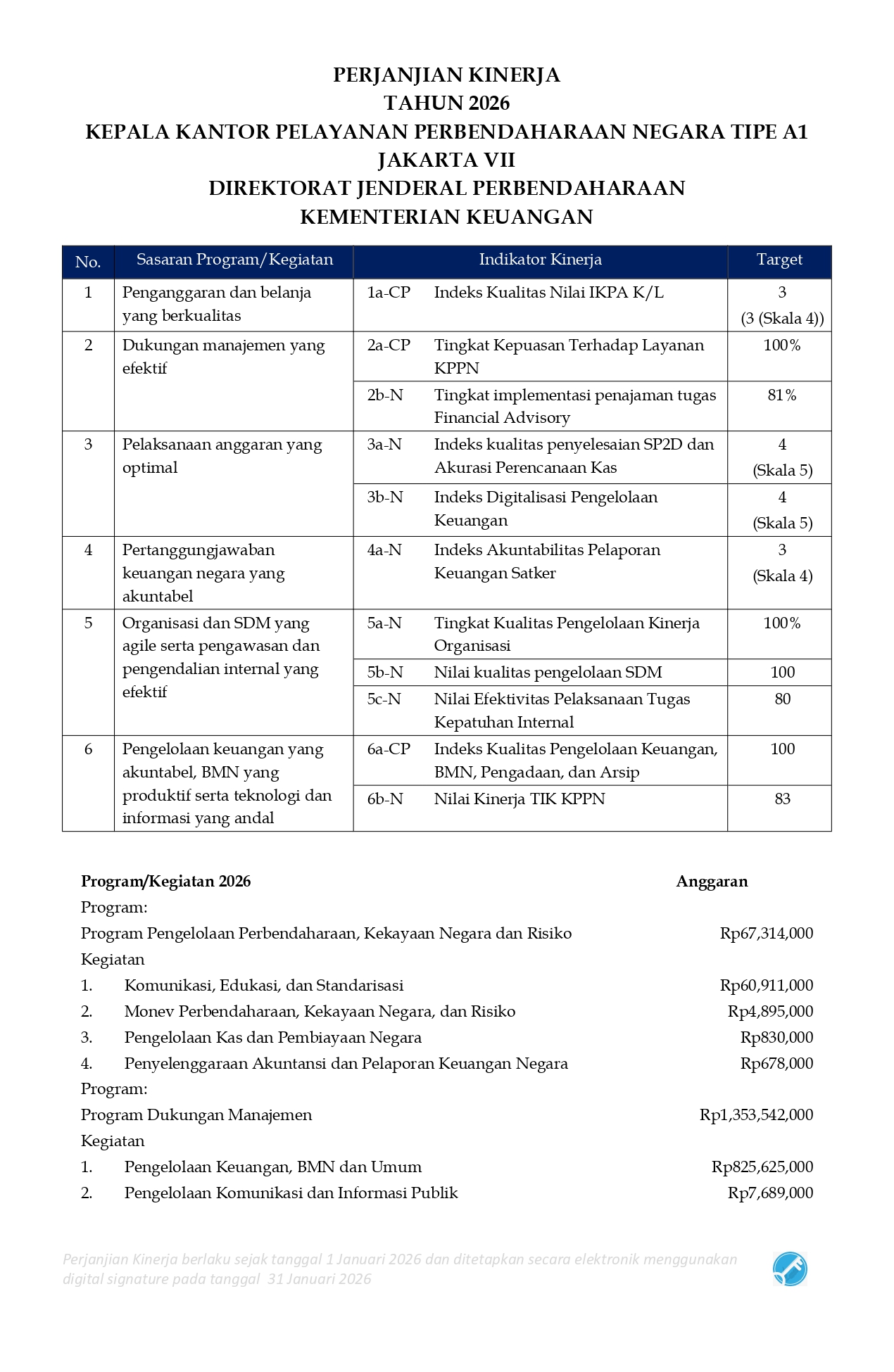 PERJANJIAN KINERJA
TAHUN 2026
KEPALA KANTOR PELAYANAN PERBENDAHARAAN NEGARA TIPE A1 JAKARTA VII
DIREKTORAT JENDERAL PERBENDAHARAAN
KEMENTERIAN KEUANGAN

| No. | Sasaran Program/Kegiatan | Indikator Kinerja | | Target |
|---|---|---|---|---|
| 1 | Penganggaran dan belanja yang berkualitas | 1a-CP | Indeks Kualitas Nilai IKPA K/L | 3 (3 (Skala 4)) |
| 2 | Dukungan manajemen yang efektif | 2a-CP | Tingkat Kepuasan Terhadap Layanan KPPN | 100% |
| | | 2b-N | Tingkat implementasi penajaman tugas Financial Advisory | 81% |
| 3 | Pelaksanaan anggaran yang optimal | 3a-N | Indeks kualitas penyelesaian SP2D dan Akurasi Perencanaan Kas | 4 (Skala 5) |
| | | 3b-N | Indeks Digitalisasi Pengelolaan Keuangan | 4 (Skala 5) |
| 4 | Pertanggungjawaban keuangan negara yang akuntabel | 4a-N | Indeks Akuntabilitas Pelaporan Keuangan Satker | 3 (Skala 4) |
| 5 | Organisasi dan SDM yang agile serta pengawasan dan pengendalian internal yang efektif | 5a-N | Tingkat Kualitas Pengelolaan Kinerja Organisasi | 100% |
| | | 5b-N | Nilai kualitas pengelolaan SDM | 100 |
| | | 5c-N | Nilai Efektivitas Pelaksanaan Tugas Kepatuhan Internal | 80 |
| 6 | Pengelolaan keuangan yang akuntabel, BMN yang produktif serta teknologi dan informasi yang andal | 6a-CP | Indeks Kualitas Pengelolaan Keuangan, BMN, Pengadaan, dan Arsip | 100 |
| | | 6b-N | Nilai Kinerja TIK KPPN | 83 |

| Program/Kegiatan 2026 | Anggaran |
|---|---|
| Program: | |
| Program Pengelolaan Perbendaharaan, Kekayaan Negara dan Risiko | Rp67,314,000 |
| Kegiatan | |
| 1. Komunikasi, Edukasi, dan Standarisasi | Rp60,911,000 |
| 2. Monev Perbendaharaan, Kekayaan Negara, dan Risiko | Rp4,895,000 |
| 3. Pengelolaan Kas dan Pembiayaan Negara | Rp830,000 |
| 4. Penyelenggaraan Akuntansi dan Pelaporan Keuangan Negara | Rp678,000 |
| Program: | |
| Program Dukungan Manajemen | Rp1,353,542,000 |
| Kegiatan | |
| 1. Pengelolaan Keuangan, BMN dan Umum | Rp825,625,000 |
| 2. Pengelolaan Komunikasi dan Informasi Publik | Rp7,689,000 |

Perjanjian Kinerja berlaku sejak tanggal 1 Januari 2026 dan ditetapkan secara elektronik menggunakan digital signature pada tanggal 31 Januari 2026